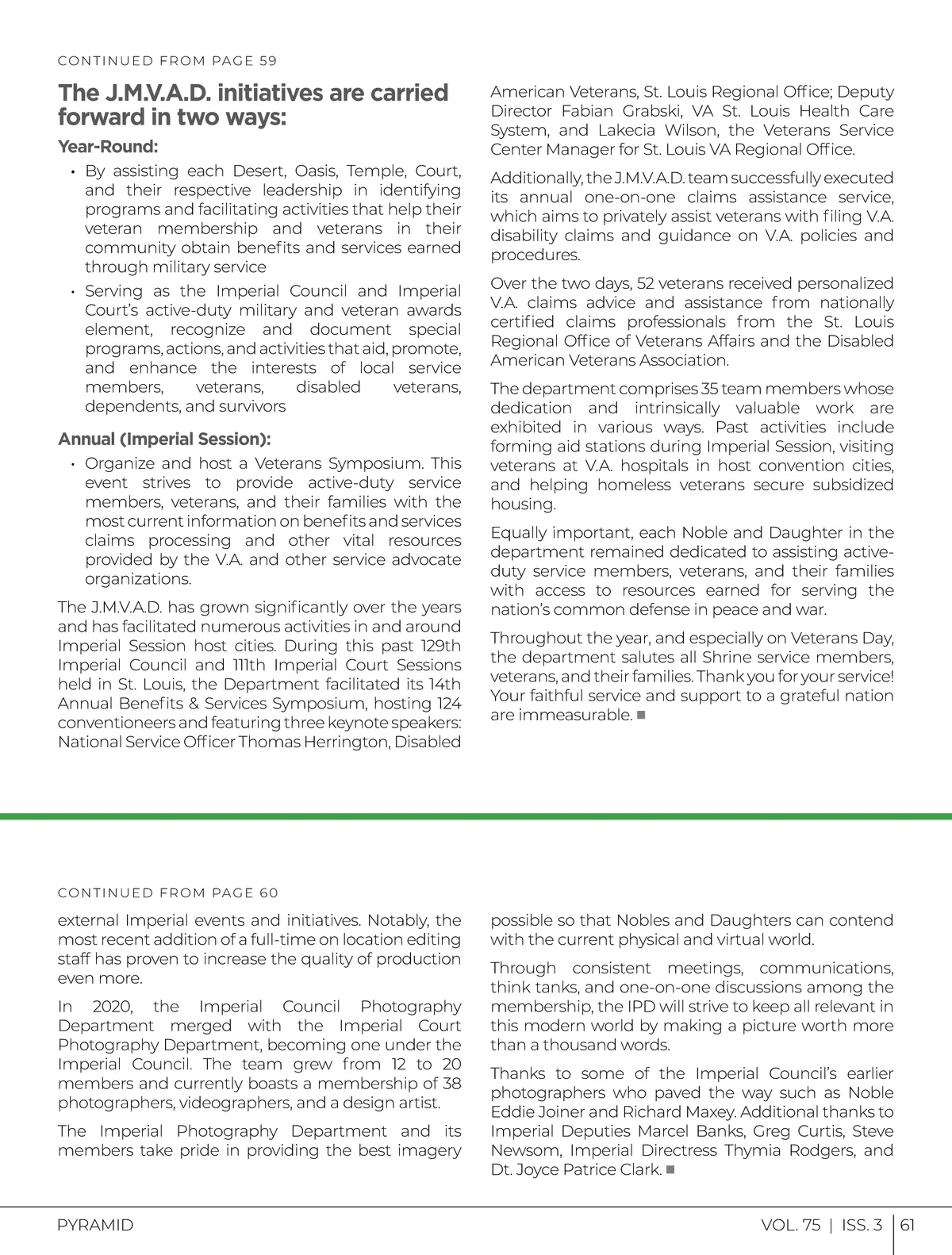 CONTINUED FROM PAGE 59

The J.M.V.A.D. initiatives are carried forward in two ways:

Year-Round:

• By assisting each Desert, Oasis, Temple, Court, and their respective leadership in identifying programs and facilitating activities that help their veteran membership and veterans in their community obtain benefits and services earned through military service

• Serving as the Imperial Council and Imperial Court's active-duty military and veteran awards element, recognize and document special programs, actions, and activities that aid, promote, and enhance the interests of local service members, veterans, disabled veterans, dependents, and survivors

Annual (Imperial Session):

• Organize and host a Veterans Symposium. This event strives to provide active-duty service members, veterans, and their families with the most current information on benefits and services claims processing and other vital resources provided by the V.A. and other service advocate organizations.

The J.M.V.A.D. has grown significantly over the years and has facilitated numerous activities in and around Imperial Session host cities. During this past 129th Imperial Council and 111th Imperial Court Sessions held in St. Louis, the Department facilitated its 14th Annual Benefits & Services Symposium, hosting 124 conventioneers and featuring three keynote speakers: National Service Officer Thomas Herrington, Disabled American Veterans, St. Louis Regional Office; Deputy Director Fabian Grabski, VA St. Louis Health Care System, and Lakecia Wilson, the Veterans Service Center Manager for St. Louis VA Regional Office.

Additionally, the J.M.V.A.D. team successfully executed its annual one-on-one claims assistance service, which aims to privately assist veterans with filing V.A. disability claims and guidance on V.A. policies and procedures.

Over the two days, 52 veterans received personalized V.A. claims advice and assistance from nationally certified claims professionals from the St. Louis Regional Office of Veterans Affairs and the Disabled American Veterans Association.

The department comprises 35 team members whose dedication and intrinsically valuable work are exhibited in various ways. Past activities include forming aid stations during Imperial Session, visiting veterans at V.A. hospitals in host convention cities, and helping homeless veterans secure subsidized housing.

Equally important, each Noble and Daughter in the department remained dedicated to assisting active-duty service members, veterans, and their families with access to resources earned for serving the nation's common defense in peace and war.

Throughout the year, and especially on Veterans Day, the department salutes all Shrine service members, veterans, and their families. Thank you for your service! Your faithful service and support to a grateful nation are immeasurable. ■

CONTINUED FROM PAGE 60

external Imperial events and initiatives. Notably, the most recent addition of a full-time on location editing staff has proven to increase the quality of production even more.

In 2020, the Imperial Council Photography Department merged with the Imperial Court Photography Department, becoming one under the Imperial Council. The team grew from 12 to 20 members and currently boasts a membership of 38 photographers, videographers, and a design artist.

The Imperial Photography Department and its members take pride in providing the best imagery possible so that Nobles and Daughters can contend with the current physical and virtual world.

Through consistent meetings, communications, think tanks, and one-on-one discussions among the membership, the IPD will strive to keep all relevant in this modern world by making a picture worth more than a thousand words.

Thanks to some of the Imperial Council's earlier photographers who paved the way such as Noble Eddie Joiner and Richard Maxey. Additional thanks to Imperial Deputies Marcel Banks, Greg Curtis, Steve Newsom, Imperial Directress Thymia Rodgers, and Dt. Joyce Patrice Clark. ■

PYRAMID VOL. 75 | ISS. 3 | 61